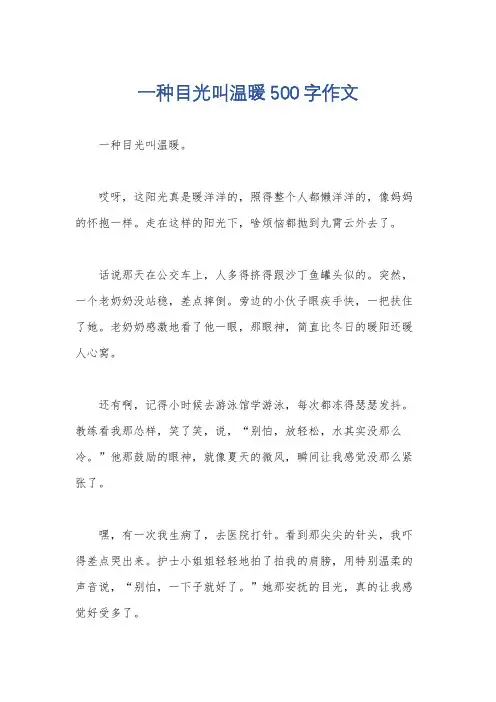 一种目光叫温暖500字作文

一种目光叫温暖。

哎呀，这阳光真是暖洋洋的，照得整个人都懒洋洋的，像妈妈的怀抱一样。走在这样的阳光下，啥烦恼都抛到九霄云外去了。

话说那天在公交车上，人多得挤得跟沙丁鱼罐头似的。突然，一个老奶奶没站稳，差点摔倒。旁边的小伙子眼疾手快，一把扶住了她。老奶奶感激地看了他一眼，那眼神，简直比冬日的暖阳还暖人心窝。

还有啊，记得小时候去游泳馆学游泳，每次都冻得瑟瑟发抖。教练看我那怂样，笑了笑，说，“别怕，放轻松，水其实没那么冷。”他那鼓励的眼神，就像夏天的微风，瞬间让我感觉没那么紧张了。

嘿，有一次我生病了，去医院打针。看到那尖尖的针头，我吓得差点哭出来。护士小姐姐轻轻地拍了拍我的肩膀，用特别温柔的声音说，“别怕，一下子就好了。”她那安抚的目光，真的让我感觉好受多了。